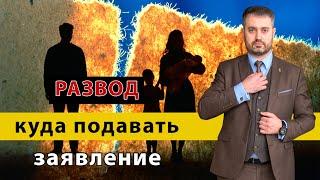 РАЗВОД
куда подавать
заявление